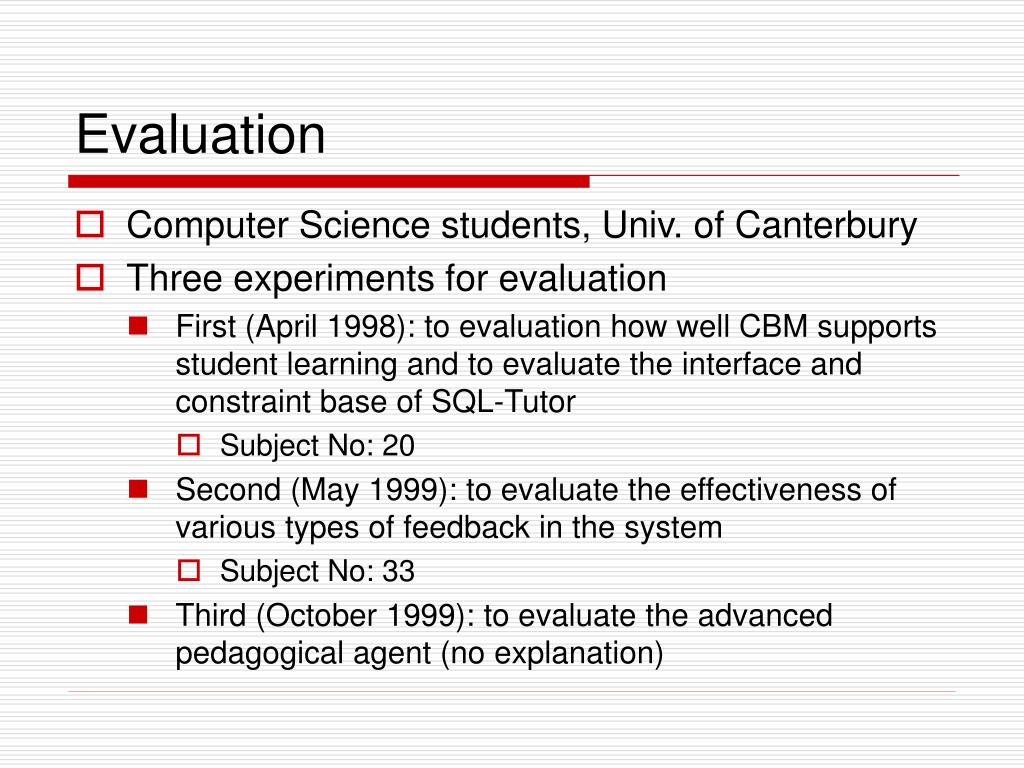 Evaluation

Computer Science students, Univ. of Canterbury

Three experiments for evaluation

First (April 1998): to evaluation how well CBM supports student learning and to evaluate the interface and constraint base of SQL-Tutor

Subject No: 20

Second (May 1999): to evaluate the effectiveness of various types of feedback in the system

Subject No: 33

Third (October 1999): to evaluate the advanced pedagogical agent (no explanation)